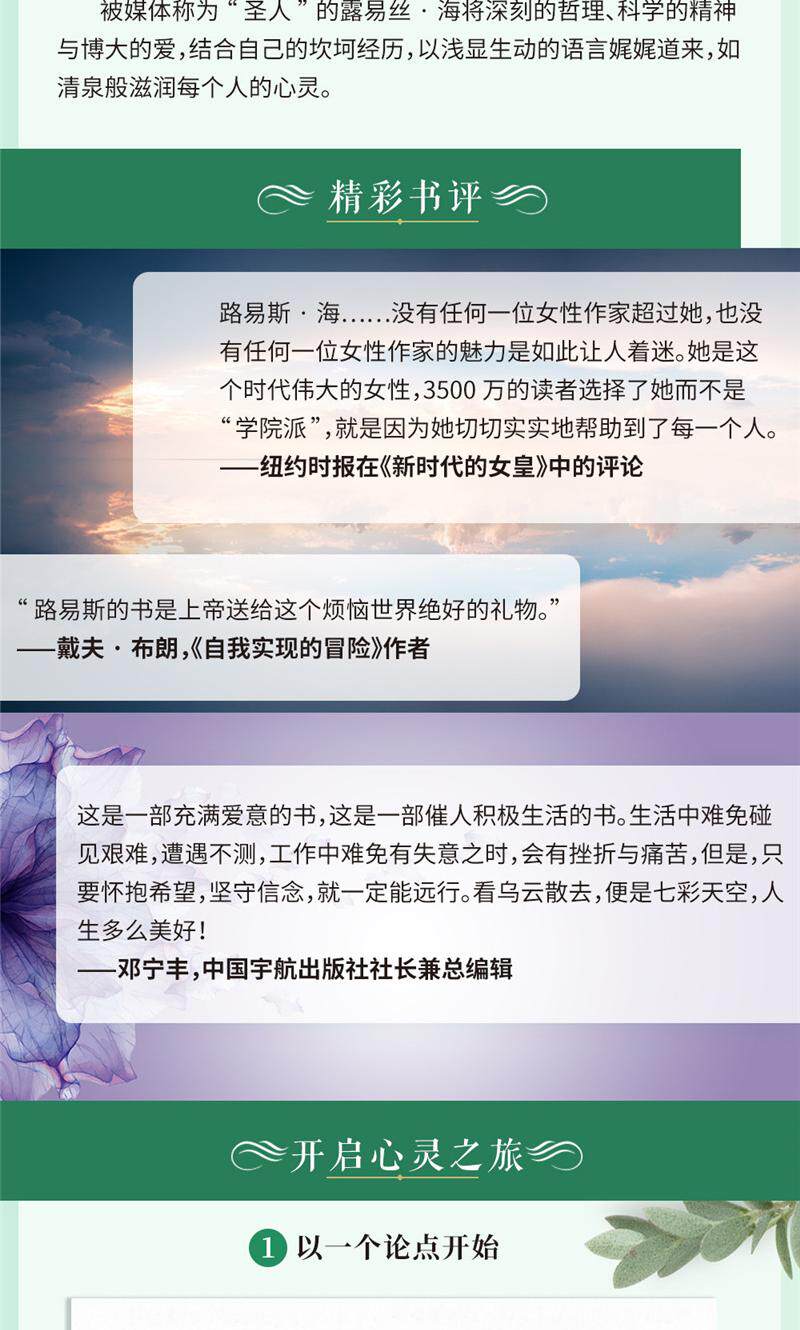 被媒体称为“圣人”的露易丝·海将深刻的哲理、科学的精神与博大的爱，结合自己的坎坷经历，以浅显生动的语言娓娓道来，如清泉般滋润每个人的心灵。

精彩书评

路易斯·海……没有任何一位女性作家超过她，也没有任何一位女性作家的魅力是如此让人着迷。她是这个时代伟大的女性，3500万的读者选择了她而不是“学院派”，就是因为她切切实实地帮助到了每一个人。
——纽约时报在《新时代的女皇》中的评论

“路易斯的书是上帝送给这个烦恼世界绝好的礼物。”
——戴夫·布朗，《自我实现的冒险》作者

这是一部充满爱意的书，这是一部催人积极生活的书。生活中难免碰见艰难，遭遇不测，工作中难免有失意之时，会有挫折与痛苦，但是，只要怀抱希望，坚守信念，就一定能远行。看乌云散去，便是七彩天空，人生多么美好！
——邓宁丰，中国宇航出版社社长兼总编辑

开启心灵之旅

1 以一个论点开始